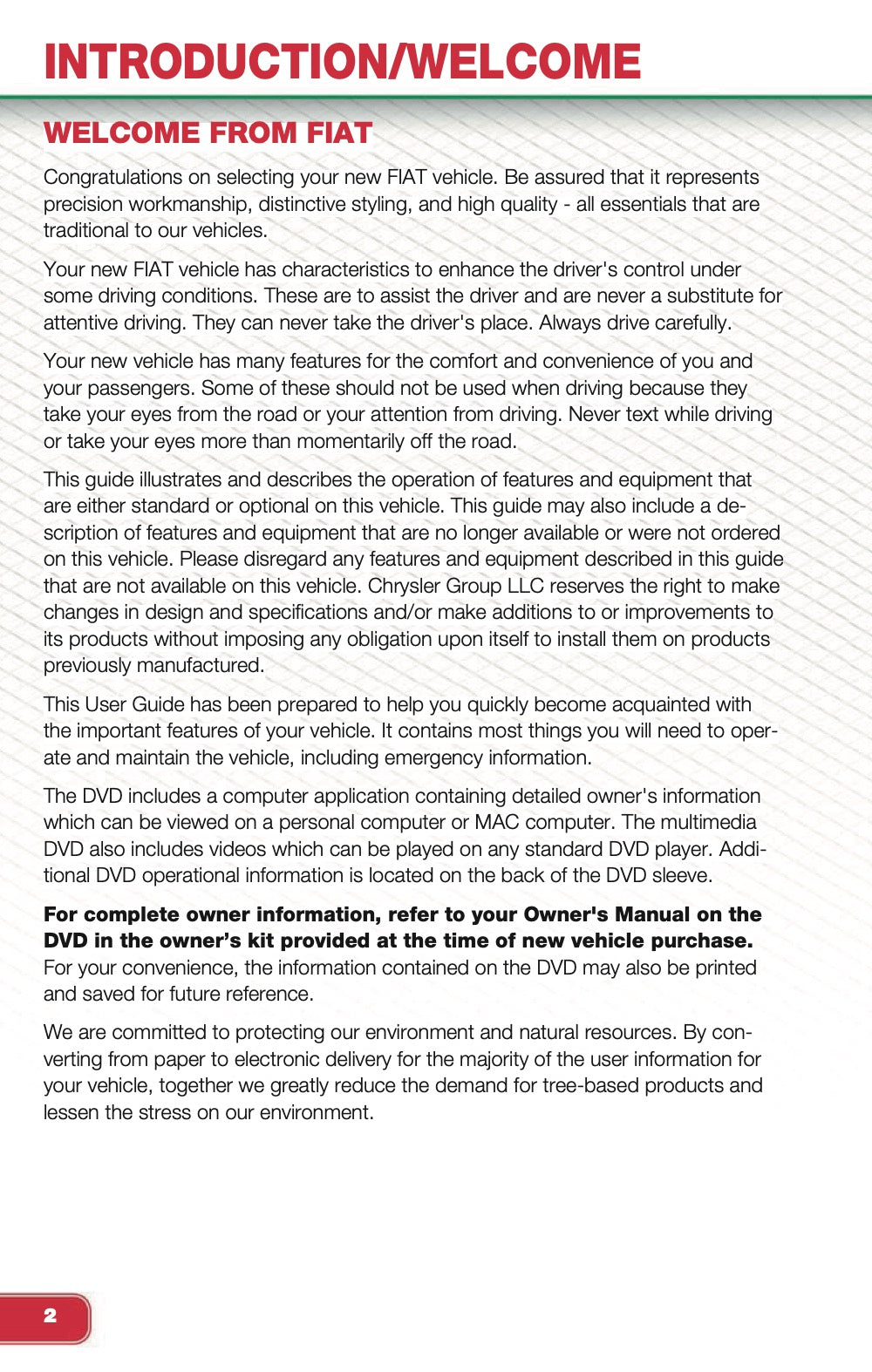 INTRODUCTION/WELCOME

WELCOME FROM FIAT

Congratulations on selecting your new FIAT vehicle. Be assured that it represents precision workmanship, distinctive styling, and high quality - all essentials that are traditional to our vehicles.

Your new FIAT vehicle has characteristics to enhance the driver's control under some driving conditions. These are to assist the driver and are never a substitute for attentive driving. They can never take the driver's place. Always drive carefully.

Your new vehicle has many features for the comfort and convenience of you and your passengers. Some of these should not be used when driving because they take your eyes from the road or your attention from driving. Never text while driving or take your eyes more than momentarily off the road.

This guide illustrates and describes the operation of features and equipment that are either standard or optional on this vehicle. This guide may also include a description of features and equipment that are no longer available or were not ordered on this vehicle. Please disregard any features and equipment described in this guide that are not available on this vehicle. Chrysler Group LLC reserves the right to make changes in design and specifications and/or make additions to or improvements to its products without imposing any obligation upon itself to install them on products previously manufactured.

This User Guide has been prepared to help you quickly become acquainted with the important features of your vehicle. It contains most things you will need to operate and maintain the vehicle, including emergency information.

The DVD includes a computer application containing detailed owner's information which can be viewed on a personal computer or MAC computer. The multimedia DVD also includes videos which can be played on any standard DVD player. Additional DVD operational information is located on the back of the DVD sleeve.

For complete owner information, refer to your Owner's Manual on the DVD in the owner’s kit provided at the time of new vehicle purchase. For your convenience, the information contained on the DVD may also be printed and saved for future reference.

We are committed to protecting our environment and natural resources. By converting from paper to electronic delivery for the majority of the user information for your vehicle, together we greatly reduce the demand for tree-based products and lessen the stress on our environment.

2